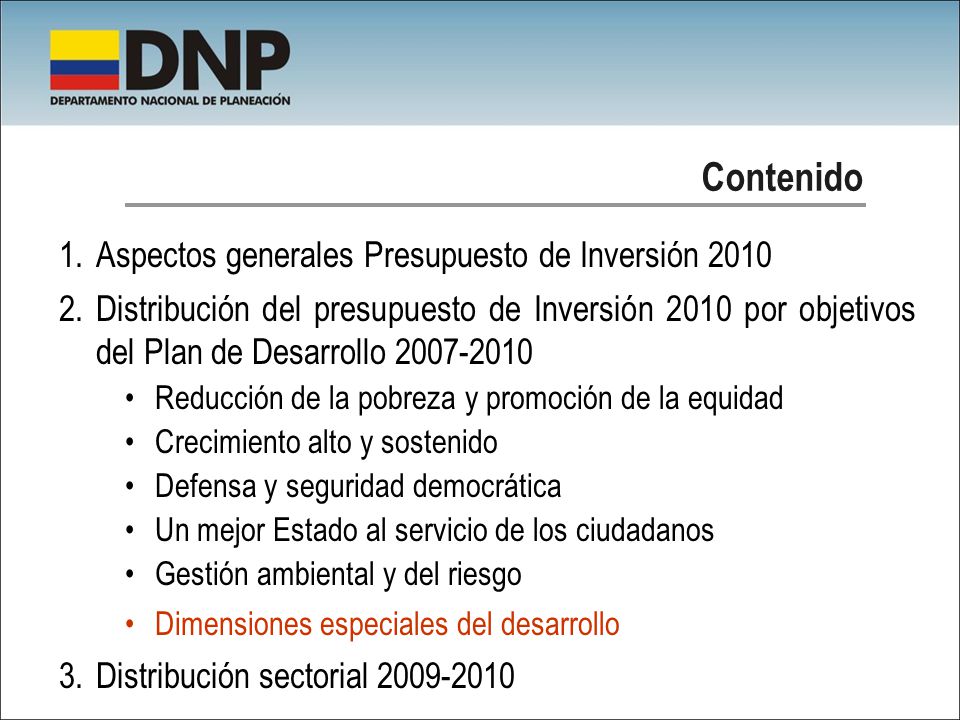 DNP
DEPARTAMENTO NACIONAL DE PLANEACIÓN

Contenido

1. Aspectos generales Presupuesto de Inversión 2010
2. Distribución del presupuesto de Inversión 2010 por objetivos del Plan de Desarrollo 2007-2010
• Reducción de la pobreza y promoción de la equidad
• Crecimiento alto y sostenido
• Defensa y seguridad democrática
• Un mejor Estado al servicio de los ciudadanos
• Gestión ambiental y del riesgo
• Dimensiones especiales del desarrollo
3. Distribución sectorial 2009-2010